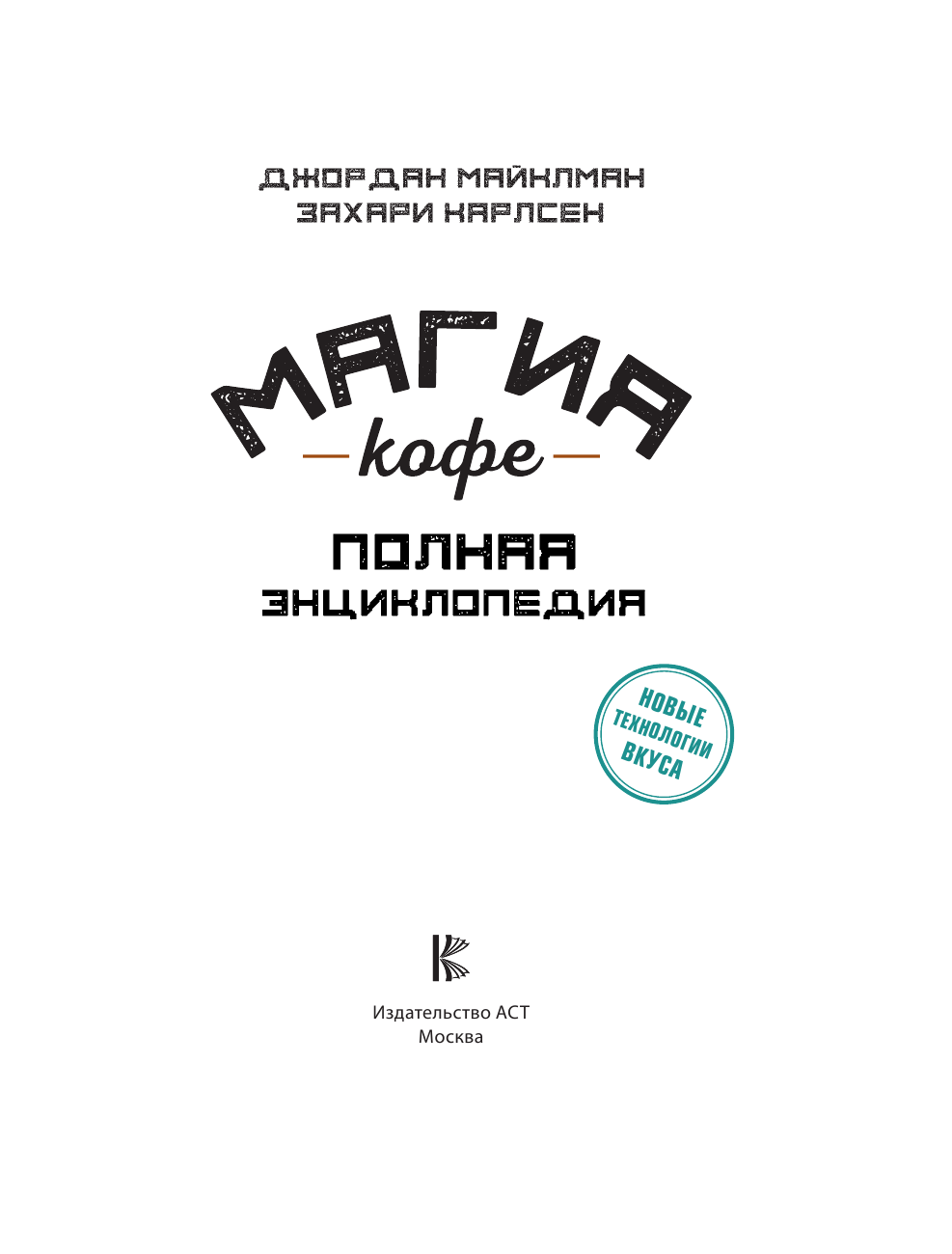 ДЖОРДАН МАЙКЛМАН
ЗАХАРИ КАРЛСЕН

МАГИЯ
кофе

ПОЛНАЯ
ЭНЦИКЛОПЕДИЯ

НОВЫЕ
ТЕХНОЛОГИИ
ВКУСА

Издательство АСТ
Москва